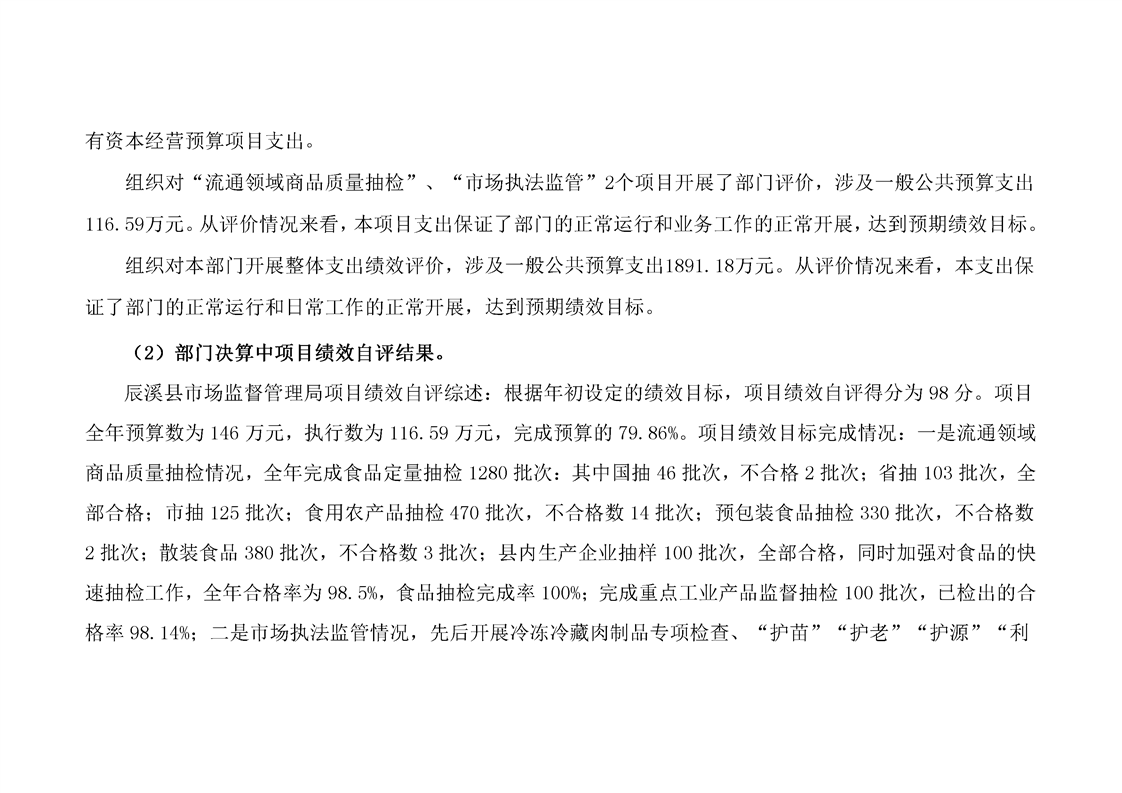 有资本经营预算项目支出。

组织对“流通领域商品质量抽检”、“市场执法监管”2个项目开展了部门评价，涉及一般公共预算支出116.59万元。从评价情况来看，本项目支出保证了部门的正常运行和业务工作的正常开展，达到预期绩效目标。

组织对本部门开展整体支出绩效评价，涉及一般公共预算支出1891.18万元。从评价情况来看，本支出保证了部门的正常运行和日常工作的正常开展，达到预期绩效目标。

（2）部门决算中项目绩效自评结果。

辰溪县市场监督管理局项目绩效自评综述：根据年初设定的绩效目标，项目绩效自评得分为98分。项目全年预算数为146万元，执行数为116.59万元，完成预算的79.86%。项目绩效目标完成情况：一是流通领域商品质量抽检情况，全年完成食品定量抽检1280批次：其中国抽46批次，不合格2批次；省抽103批次，全部合格；市抽125批次；食用农产品抽检470批次，不合格数14批次；预包装食品抽检330批次，不合格数2批次；散装食品380批次，不合格数3批次；县内生产企业抽样100批次，全部合格，同时加强对食品的快速抽检工作，全年合格率为98.5%，食品抽检完成率100%；完成重点工业产品监督抽检100批次，已检出的合格率98.14%；二是市场执法监管情况，先后开展冷冻冷藏肉制品专项检查、“护苗”“护老”“护源”“利